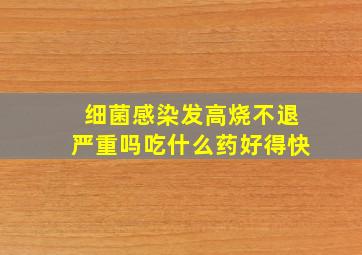 细菌感染发高烧不退
严重吗吃什么药好得快